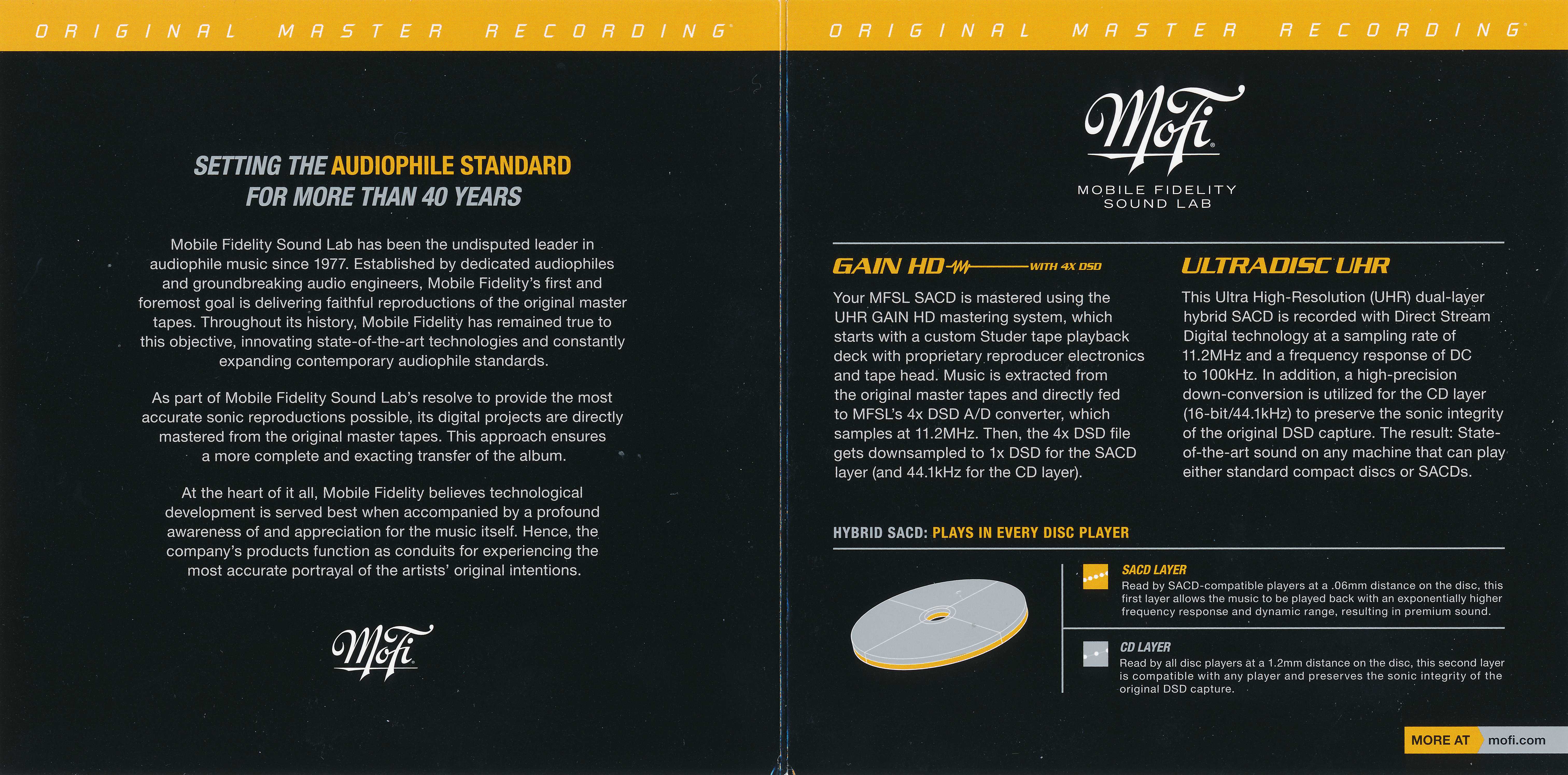 ORIGINAL MASTER RECORDING

SETTING THE AUDIOPHILE STANDARD FOR MORE THAN 40 YEARS

Mobile Fidelity Sound Lab has been the undisputed leader in audiophile music since 1977. Established by dedicated audiophiles and groundbreaking audio engineers, Mobile Fidelity's first and foremost goal is delivering faithful reproductions of the original master tapes. Throughout its history, Mobile Fidelity has remained true to this objective, innovating state-of-the-art technologies and constantly expanding contemporary audiophile standards.

As part of Mobile Fidelity Sound Lab's resolve to provide the most accurate sonic reproductions possible, its digital projects are directly mastered from the original master tapes. This approach ensures a more complete and exacting transfer of the album.

At the heart of it all, Mobile Fidelity believes technological development is served best when accompanied by a profound awareness of and appreciation for the music itself. Hence, the company's products function as conduits for experiencing the most accurate portrayal of the artists' original intentions.

MoFi

ORIGINAL MASTER RECORDING

MoFi
MOBILE FIDELITY SOUND LAB

GAIN HD WITH 4X DSD

Your MFSL SACD is mastered using the UHR GAIN HD mastering system, which starts with a custom Studer tape playback deck with proprietary reproducer electronics and tape head. Music is extracted from the original master tapes and directly fed to MFSL's 4x DSD A/D converter, which samples at 11.2MHz. Then, the 4x DSD file gets downsampled to 1x DSD for the SACD layer (and 44.1kHz for the CD layer).

ULTRADISC UHR

This Ultra High-Resolution (UHR) dual-layer hybrid SACD is recorded with Direct Stream Digital technology at a sampling rate of 11.2MHz and a frequency response of DC to 100kHz. In addition, a high-precision down-conversion is utilized for the CD layer (16-bit/44.1kHz) to preserve the sonic integrity of the original DSD capture. The result: State-of-the-art sound on any machine that can play either standard compact discs or SACDs.

HYBRID SACD: PLAYS IN EVERY DISC PLAYER

SACD LAYER
Read by SACD-compatible players at a .06mm distance on the disc, this first layer allows the music to be played back with an exponentially higher frequency response and dynamic range, resulting in premium sound.

CD LAYER
Read by all disc players at a 1.2mm distance on the disc, this second layer is compatible with any player and preserves the sonic integrity of the original DSD capture.

MORE AT mofi.com